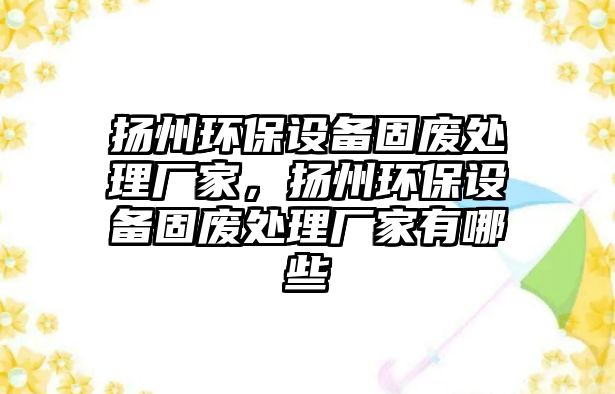 扬州环保设备固废处理厂家，扬州环保设备固废处理厂家有哪些